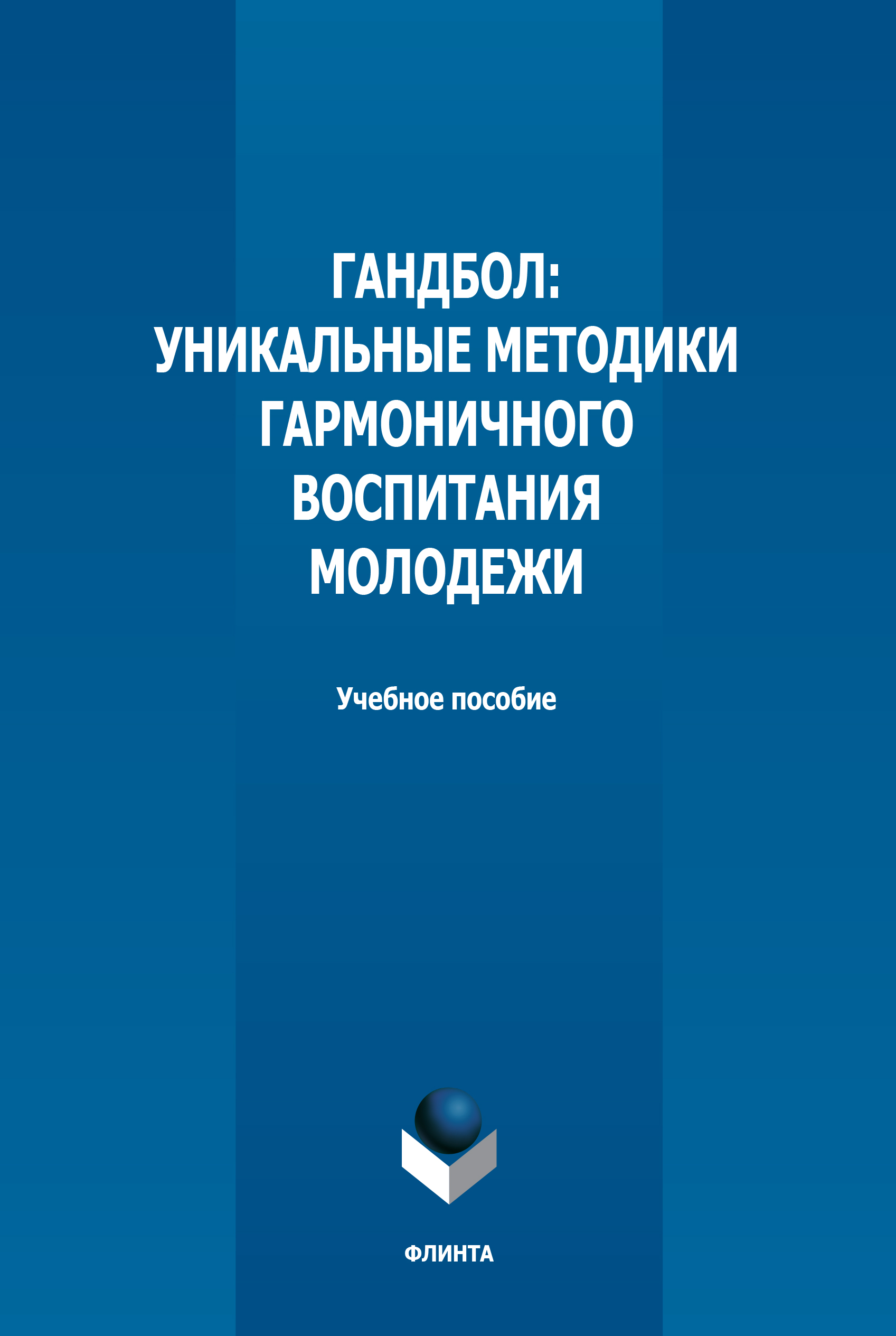 ГАНДБОЛ:
УНИКАЛЬНЫЕ МЕТОДИКИ ГАРМОНИЧНОГО ВОСПИТАНИЯ МОЛОДЕЖИ

Учебное пособие

ФЛИНТА